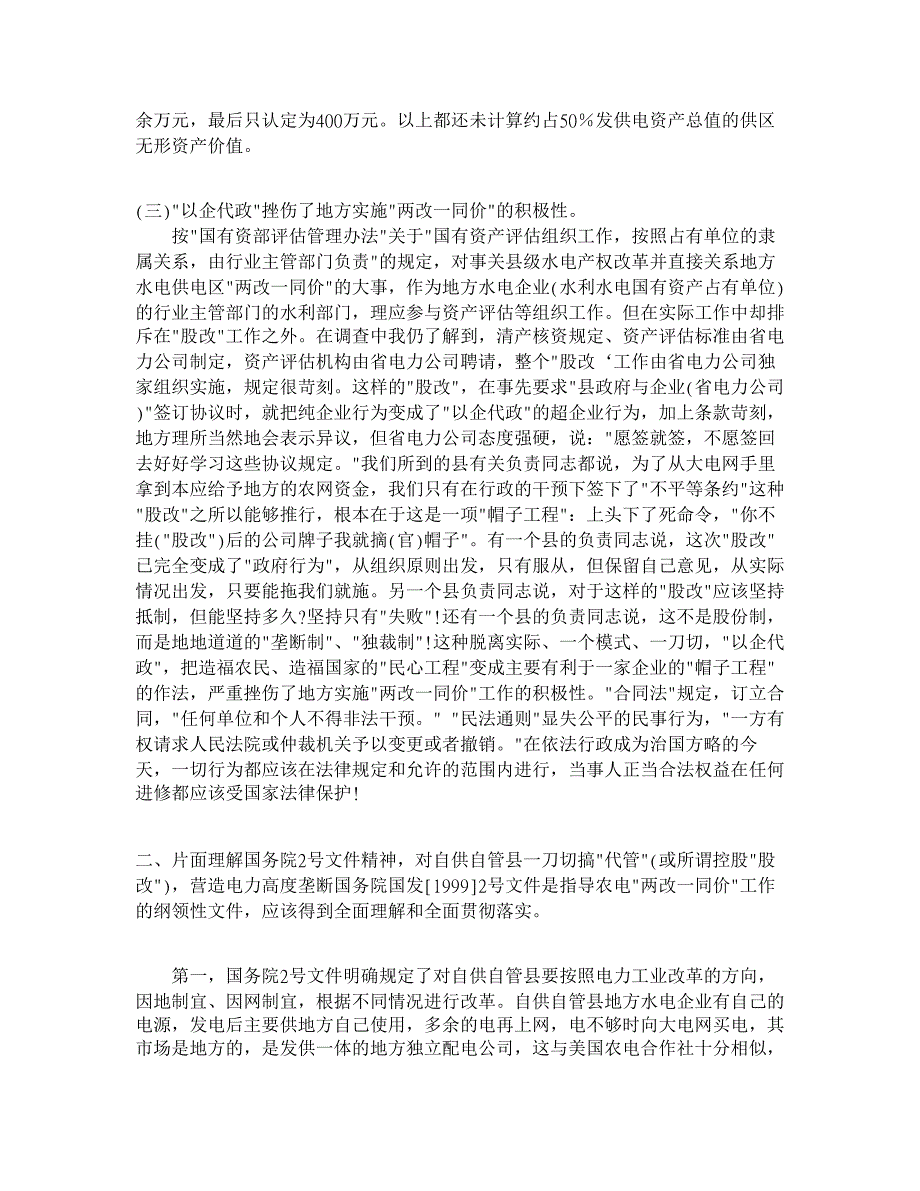 余万元，最后只认定为400万元。以上都还未计算约占50%发供电资产总值的供区无形资产价值。

(三)"以企代政"挫伤了地方实施"两改一同价"的积极性。

按"国有资部评估管理办法"关于"国有资产评估组织工作，按照占有单位的隶属关系，由行业主管部门负责"的规定，对事关县级水电产权改革并直接关系地方水电供电区"两改一同价"的大事，作为地方水电企业(水利水电国有资产占有单位)的行业主管部门的水利部门，理应参与资产评估等组织工作。但在实际工作中却排斥在"股改"工作之外。在调查中我仍了解到，清产核资规定、资产评估标准由省电力公司制定，资产评估机构由省电力公司聘请，整个"股改‘工作由省电力公司独家组织实施，规定很苛刻。这样的"股改"，在事先要求"县政府与企业(省电力公司)"签订协议时，就把纯企业行为变成了"以企代政"的超企业行为，加上条款苛刻，地方理所当然地会表示异议，但省电力公司态度强硬，说："愿签就签，不愿签回去好好学习这些协议规定。"我们所到的县有关负责同志都说，为了从大电网手里拿到本应给予地方的农网资金，我们只有在行政的干预下签下了"不平等条约"这种"股改"之所以能够推行，根本在于这是一项"帽子工程"：上头下了死命令，"你不挂("股改")后的公司牌子我就摘(官)帽子"。有一个县的负责同志说，这次"股改"已完全变成了"政府行为"，从组织原则出发，只有服从，但保留自己意见，从实际情况出发，只要能拖我们就施。另一个县负责同志说，对于这样的"股改"应该坚持抵制，但能坚持多久?坚持只有"失败"!还有一个县的负责同志说，这不是股份制，而是地地道道的"垄断制"、"独裁制"!这种脱离实际、一个模式、一刀切，"以企代政"，把造福农民、造福国家的"民心工程"变成主要有利于一家企业的"帽子工程"的作法，严重挫伤了地方实施"两改一同价"工作的积极性。"合同法"规定，订立合同，"任何单位和个人不得非法干预。" "民法通则"显失公平的民事行为，"一方有权请求人民法院或仲裁机关予以变更或者撤销。"在依法行政成为治国方略的今天，一切行为都应该在法律规定和允许的范围内进行，当事人正当合法权益在任何进修都应该受国家法律保护!

二、片面理解国务院2号文件精神，对自供自管县一刀切搞"代管"(或所谓控股"股改")，营造电力高度垄断国务院国发[1999]2号文件是指导农电"两改一同价"工作的纲领性文件，应该得到全面理解和全面贯彻落实。

第一，国务院2号文件明确规定了对自供自管县要按照电力工业改革的方向，因地制宜、因网制宜，根据不同情况进行改革。自供自管县地方水电企业有自己的电源，发电后主要供地方自己使用，多余的电再上网，电不够时向大电网买电，其市场是地方的，是发供一体的地方独立配电公司，这与美国农电合作社十分相似，